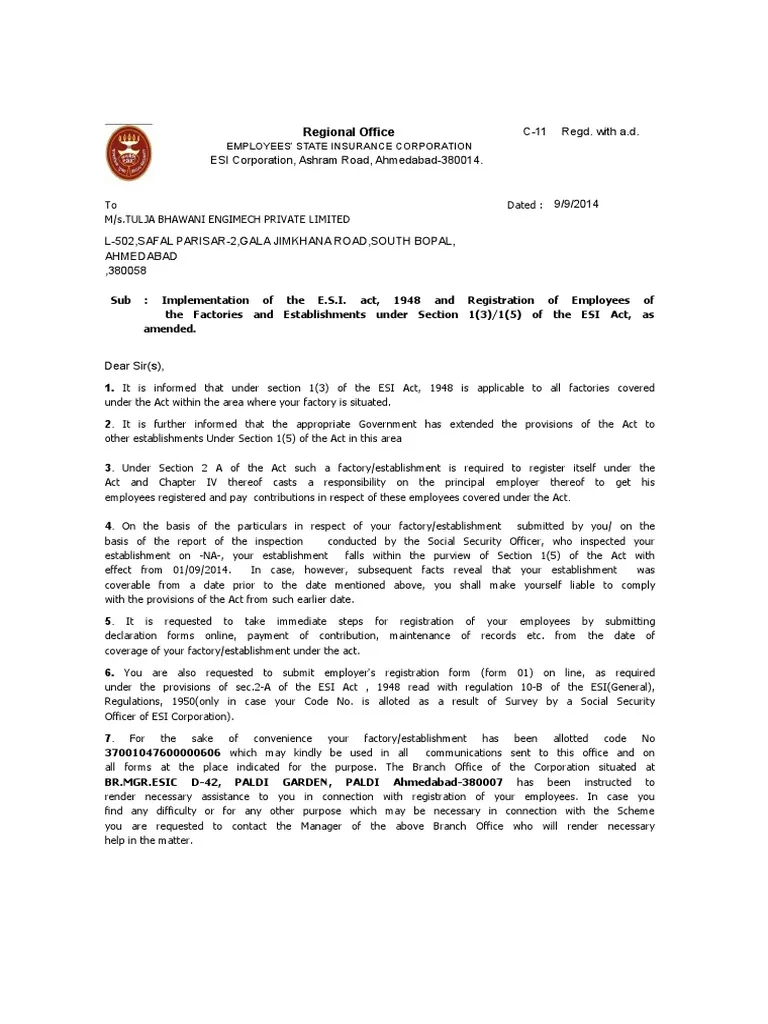 Regional Office
EMPLOYEES' STATE INSURANCE CORPORATION
ESI Corporation, Ashram Road, Ahmedabad-380014.

C-11 Regd. with a.d.

To
M/s.TULJA BHAWANI ENGIMECH PRIVATE LIMITED

Dated : 9/9/2014

L-502,SAFAL PARISAR-2,GALA JIMKHANA ROAD,SOUTH BOPAL, AHMEDABAD ,380058

Sub : Implementation of the E.S.I. act, 1948 and Registration of Employees of the Factories and Establishments under Section 1(3)/1(5) of the ESI Act, as amended.

Dear Sir(s),

1. It is informed that under section 1(3) of the ESI Act, 1948 is applicable to all factories covered under the Act within the area where your factory is situated.

2. It is further informed that the appropriate Government has extended the provisions of the Act to other establishments Under Section 1(5) of the Act in this area

3. Under Section 2 A of the Act such a factory/establishment is required to register itself under the Act and Chapter IV thereof casts a responsibility on the principal employer thereof to get his employees registered and pay contributions in respect of these employees covered under the Act.

4. On the basis of the particulars in respect of your factory/establishment submitted by you/ on the basis of the report of the inspection conducted by the Social Security Officer, who inspected your establishment on -NA-, your establishment falls within the purview of Section 1(5) of the Act with effect from 01/09/2014. In case, however, subsequent facts reveal that your establishment was coverable from a date prior to the date mentioned above, you shall make yourself liable to comply with the provisions of the Act from such earlier date.

5. It is requested to take immediate steps for registration of your employees by submitting declaration forms online, payment of contribution, maintenance of records etc. from the date of coverage of your factory/establishment under the act.

6. You are also requested to submit employer's registration form (form 01) on line, as required under the provisions of sec.2-A of the ESI Act , 1948 read with regulation 10-B of the ESI(General), Regulations, 1950(only in case your Code No. is alloted as a result of Survey by a Social Security Officer of ESI Corporation).

7. For the sake of convenience your factory/establishment has been allotted code No 37001047600000606 which may kindly be used in all communications sent to this office and on all forms at the place indicated for the purpose. The Branch Office of the Corporation situated at BR.MGR.ESIC D-42, PALDI GARDEN, PALDI Ahmedabad-380007 has been instructed to render necessary assistance to you in connection with registration of your employees. In case you find any difficulty or for any other purpose which may be necessary in connection with the Scheme you are requested to contact the Manager of the above Branch Office who will render necessary help in the matter.